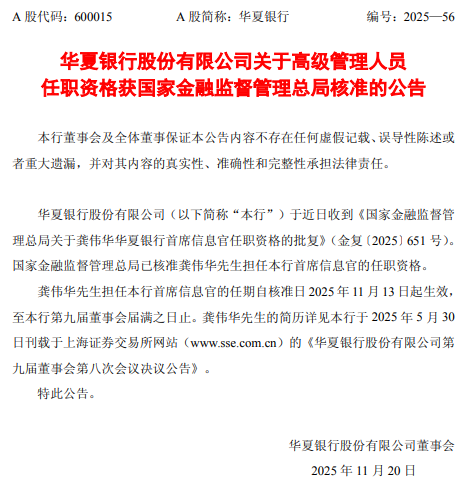 A 股代码：600015　　A 股简称：华夏银行　　编号：2025—56

华夏银行股份有限公司关于高级管理人员任职资格获国家金融监督管理总局核准的公告

本行董事会及全体董事保证本公告内容不存在任何虚假记载、误导性陈述或者重大遗漏，并对其内容的真实性、准确性和完整性承担法律责任。

华夏银行股份有限公司（以下简称“本行”）于近日收到《国家金融监督管理总局关于龚伟华华夏银行首席信息官任职资格的批复》（金复〔2025〕651 号）。国家金融监督管理总局已核准龚伟华先生担任本行首席信息官的任职资格。

龚伟华先生担任本行首席信息官的任期自核准日 2025 年 11 月 13 日起生效，至本行第九届董事会届满之日止。龚伟华先生的简历详见本行于 2025 年 5 月 30 日刊载于上海证券交易所网站（www.sse.com.cn）的《华夏银行股份有限公司第九届董事会第八次会议决议公告》。

特此公告。

华夏银行股份有限公司董事会
2025 年 11 月 20 日